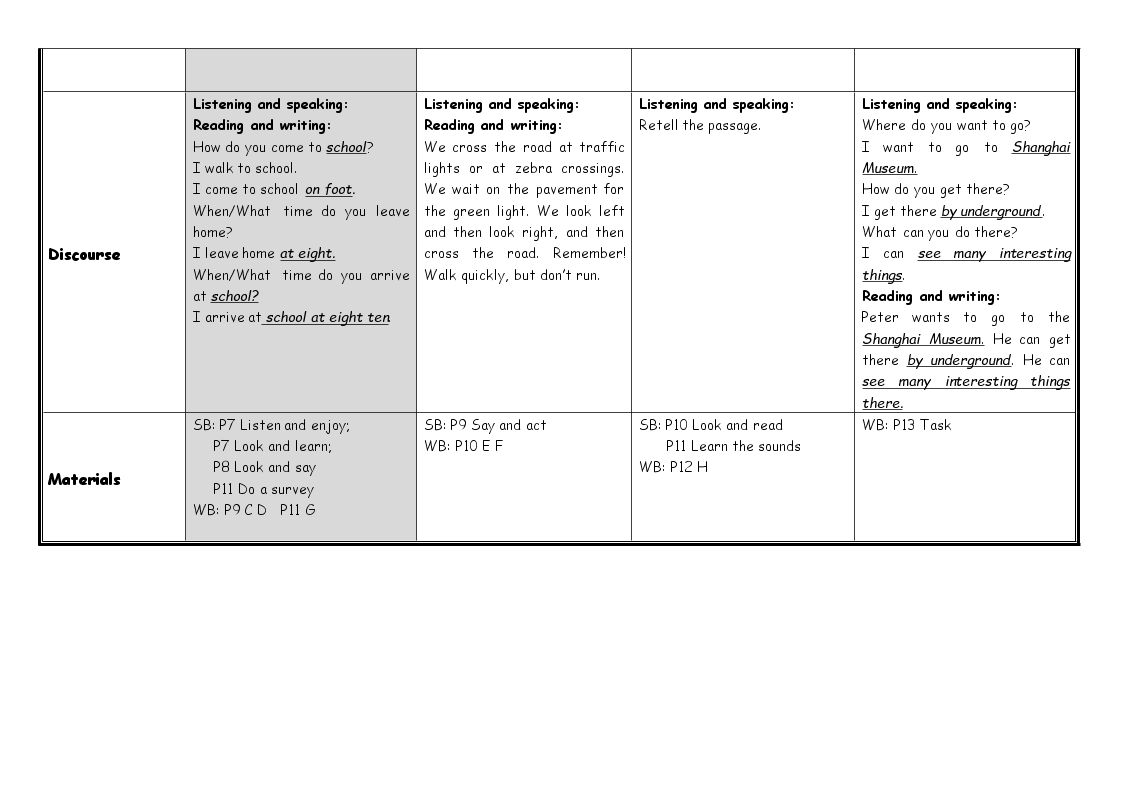 |  |  |  |  |  |
|---|---|---|---|---|
| Discourse | Listening and speaking: Reading and writing: How do you come to school? I walk to school. I come to school on foot. When/What time do you leave home? I leave home at eight. When/What time do you arrive at school? I arrive at school at eight ten | Listening and speaking: Reading and writing: We cross the road at traffic lights or at zebra crossings. We wait on the pavement for the green light. We look left and then look right, and then cross the road. Remember! Walk quickly, but don't run. | Listening and speaking: Retell the passage. | Listening and speaking: Where do you want to go? I want to go to Shanghai Museum. How do you get there? I get there by underground. What can you do there? I can see many interesting things. Reading and writing: Peter wants to go to the Shanghai Museum. He can get there by underground. He can see many interesting things there. |
| Materials | SB: P7 Listen and enjoy; P7 Look and learn; P8 Look and say P11 Do a survey WB: P9 C D P11 G | SB: P9 Say and act WB: P10 E F | SB: P10 Look and read P11 Learn the sounds WB: P12 H | WB: P13 Task |